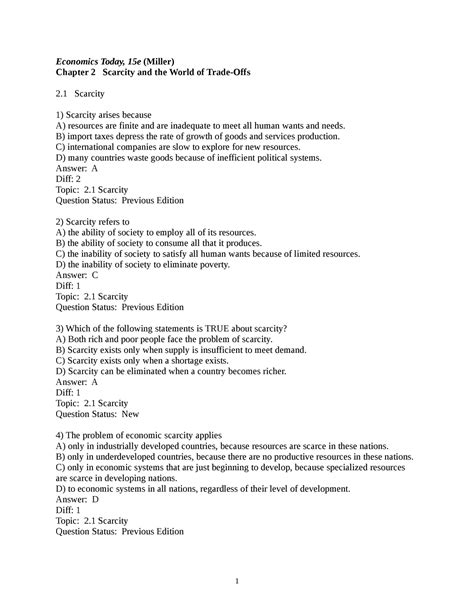 Economics Today, 15e (Miller)
Chapter 2 Scarcity and the World of Trade-Offs

2.1 Scarcity

1) Scarcity arises because
A) resources are finite and are inadequate to meet all human wants and needs.
B) import taxes depress the rate of growth of goods and services production.
C) international companies are slow to explore for new resources.
D) many countries waste goods because of inefficient political systems.
Answer: A
Diff: 2
Topic: 2.1 Scarcity
Question Status: Previous Edition

2) Scarcity refers to
A) the ability of society to employ all of its resources.
B) the ability of society to consume all that it produces.
C) the inability of society to satisfy all human wants because of limited resources.
D) the inability of society to eliminate poverty.
Answer: C
Diff: 1
Topic: 2.1 Scarcity
Question Status: Previous Edition

3) Which of the following statements is TRUE about scarcity?
A) Both rich and poor people face the problem of scarcity.
B) Scarcity exists only when supply is insufficient to meet demand.
C) Scarcity exists only when a shortage exists.
D) Scarcity can be eliminated when a country becomes richer.
Answer: A
Diff: 1
Topic: 2.1 Scarcity
Question Status: New

4) The problem of economic scarcity applies
A) only in industrially developed countries, because resources are scarce in these nations.
B) only in underdeveloped countries, because there are no productive resources in these nations.
C) only in economic systems that are just beginning to develop, because specialized resources are scarce in developing nations.
D) to economic systems in all nations, regardless of their level of development.
Answer: D
Diff: 1
Topic: 2.1 Scarcity
Question Status: Previous Edition

1